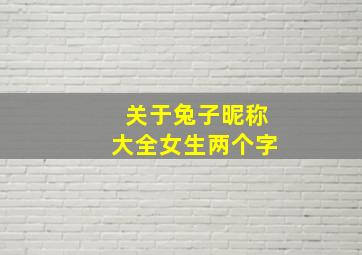 关于兔子昵称
大全女生两个字